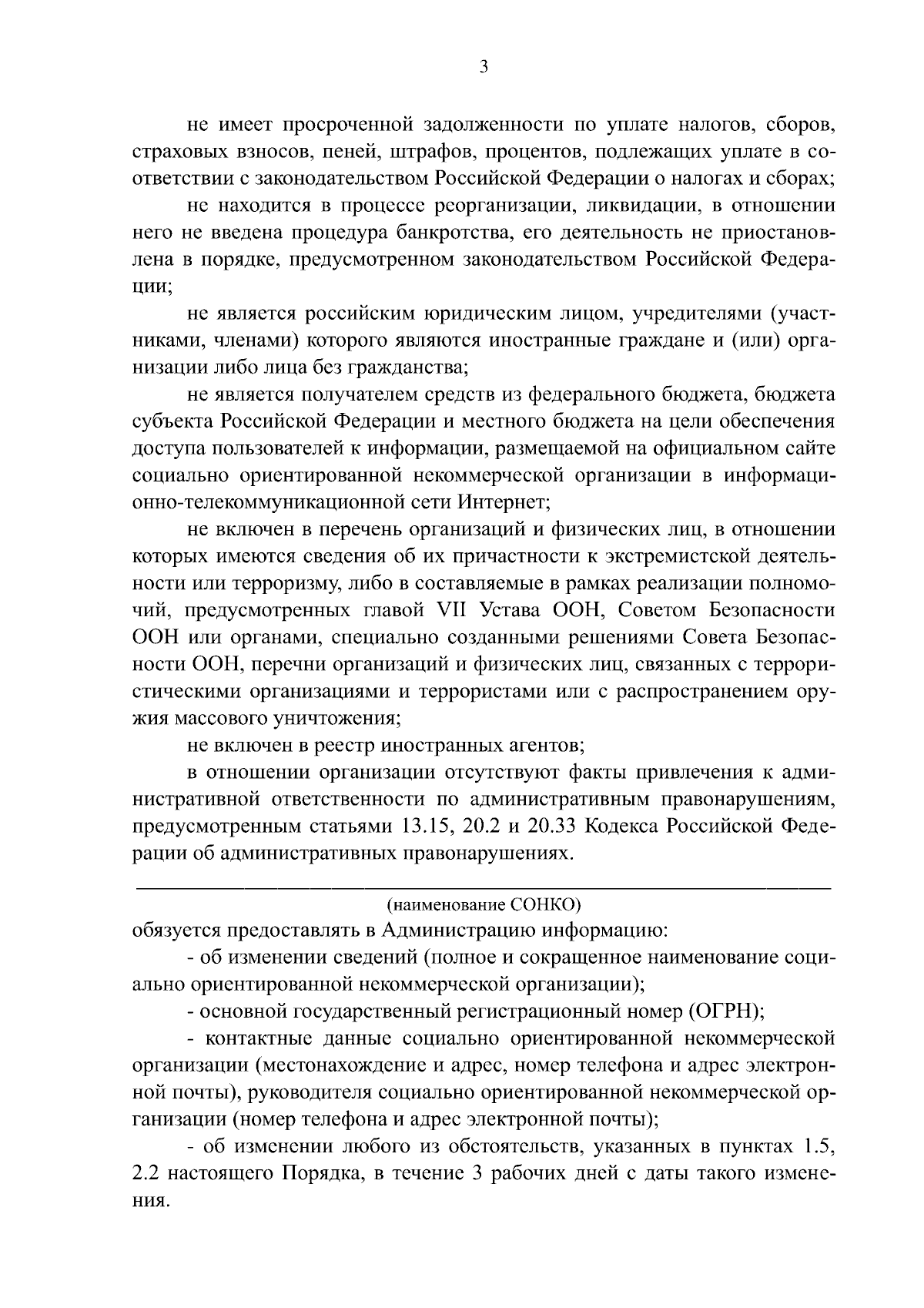 3

не имеет просроченной задолженности по уплате налогов, сборов, страховых взносов, пеней, штрафов, процентов, подлежащих уплате в соответствии с законодательством Российской Федерации о налогах и сборах;

не находится в процессе реорганизации, ликвидации, в отношении него не введена процедура банкротства, его деятельность не приостановлена в порядке, предусмотренном законодательством Российской Федерации;

не является российским юридическим лицом, учредителями (участниками, членами) которого являются иностранные граждане и (или) организации либо лица без гражданства;

не является получателем средств из федерального бюджета, бюджета субъекта Российской Федерации и местного бюджета на цели обеспечения доступа пользователей к информации, размещаемой на официальном сайте социально ориентированной некоммерческой организации в информационно-телекоммуникационной сети Интернет;

не включен в перечень организаций и физических лиц, в отношении которых имеются сведения об их причастности к экстремистской деятельности или терроризму, либо в составляемые в рамках реализации полномочий, предусмотренных главой VII Устава ООН, Советом Безопасности ООН или органами, специально созданными решениями Совета Безопасности ООН, перечни организаций и физических лиц, связанных с террористическими организациями и террористами или с распространением оружия массового уничтожения;

не включен в реестр иностранных агентов;

в отношении организации отсутствуют факты привлечения к административной ответственности по административным правонарушениям, предусмотренным статьями 13.15, 20.2 и 20.33 Кодекса Российской Федерации об административных правонарушениях.

(наименование СОНКО)

обязуется предоставлять в Администрацию информацию:

- об изменении сведений (полное и сокращенное наименование социально ориентированной некоммерческой организации);

- основной государственный регистрационный номер (ОГРН);

- контактные данные социально ориентированной некоммерческой организации (местонахождение и адрес, номер телефона и адрес электронной почты), руководителя социально ориентированной некоммерческой организации (номер телефона и адрес электронной почты);

- об изменении любого из обстоятельств, указанных в пунктах 1.5, 2.2 настоящего Порядка, в течение 3 рабочих дней с даты такого изменения.